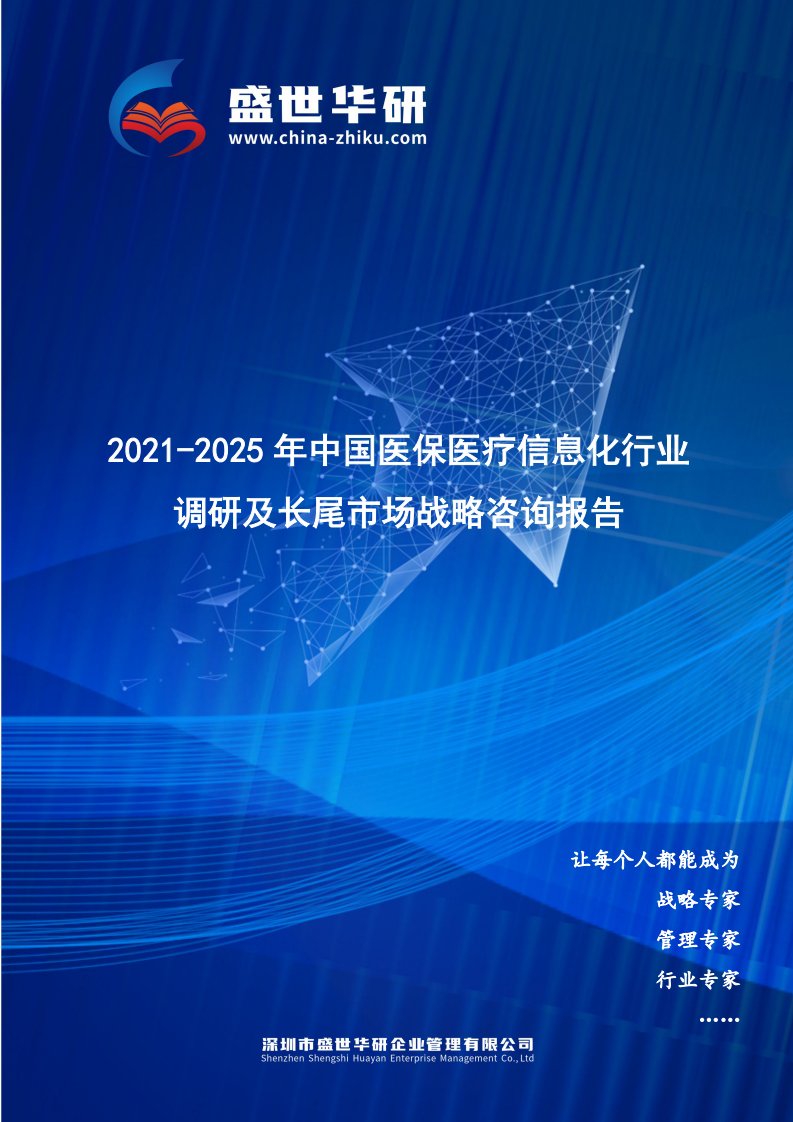 盛世华研
www.china-zhiku.com

2021-2025 年中国医保医疗信息化行业调研及长尾市场战略咨询报告

让每个人都能成为
战略专家
管理专家
行业专家
……

深圳市盛世华研企业管理有限公司
Shenzhen Shengshi Huayan Enterprise Management Co.,Ltd